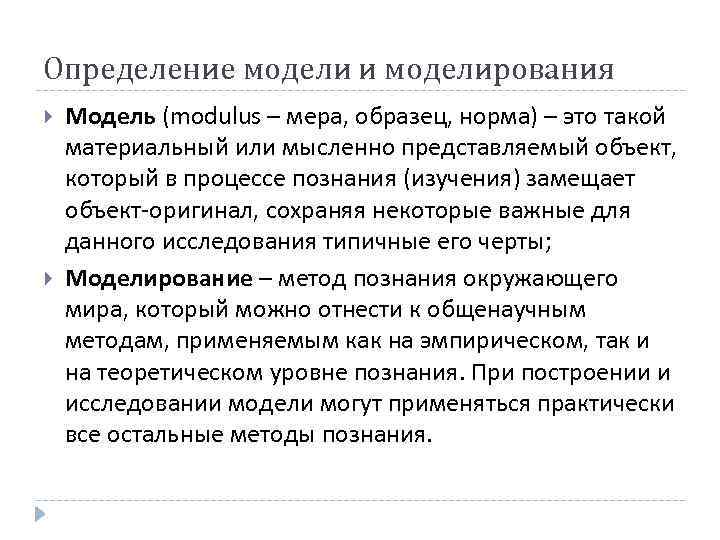 Определение модели и моделирования

Модель (modulus – мера, образец, норма) – это такой материальный или мысленно представляемый объект, который в процессе познания (изучения) замещает объект-оригинал, сохраняя некоторые важные для данного исследования типичные его черты;

Моделирование – метод познания окружающего мира, который можно отнести к общенаучным методам, применяемым как на эмпирическом, так и на теоретическом уровне познания. При построении и исследовании модели могут применяться практически все остальные методы познания.